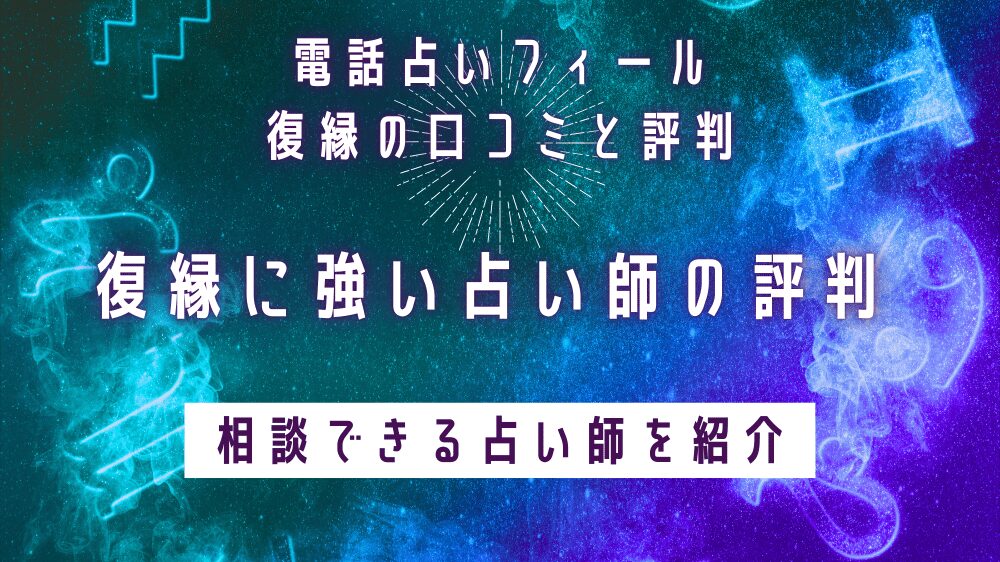 電話占いフィール
復縁の口コミと評判

復縁に強い占い師の評判

相談できる占い師を紹介